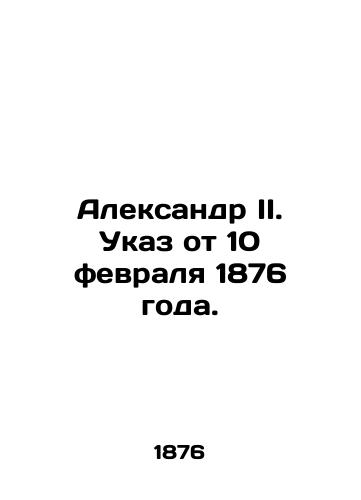 Александр II. Указ от 10 февраля 1876 года.

1876